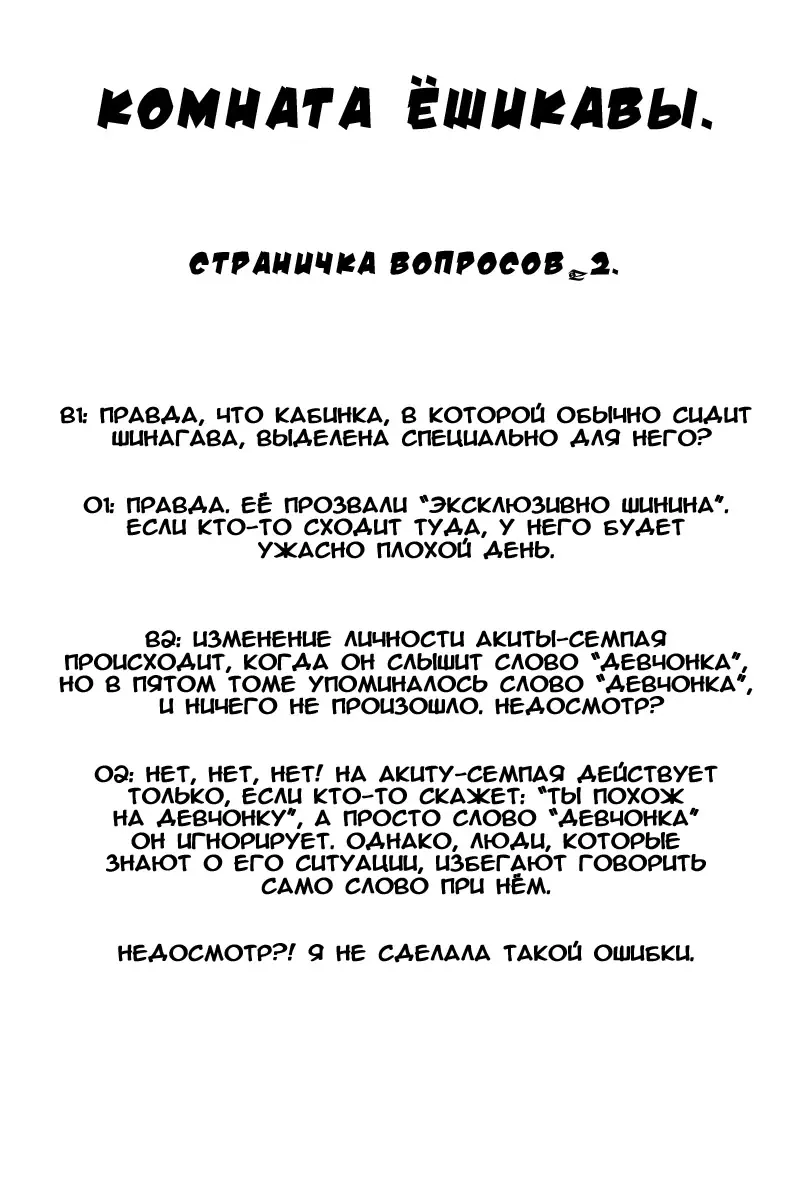 КОМНАТА ЁШИКАВЫ.

СТРАНИЧКА ВОПРОСОВ 2.

В1: ПРАВДА, ЧТО КАБИНКА, В КОТОРОЙ ОБЫЧНО СИДИТ ШИНАГАВА, ВЫДЕЛЕНА СПЕЦИАЛЬНО ДЛЯ НЕГО?

О1: ПРАВДА. ЕЁ ПРОЗВАЛИ "ЭКСКЛЮЗИВНО ШИНИНА". ЕСЛИ КТО-ТО СХОДИТ ТУДА, У НЕГО БУДЕТ УЖАСНО ПЛОХОЙ ДЕНЬ.

В2: ИЗМЕНЕНИЕ ЛИЧНОСТИ АКИТЫ-СЕМПАЯ ПРОИСХОДИТ, КОГДА ОН СЛЫШИТ СЛОВО "ДЕВЧОНКА", НО В ПЯТОМ ТОМЕ УПОМИНАЛОСЬ СЛОВО "ДЕВЧОНКА", И НИЧЕГО НЕ ПРОИЗОШЛО. НЕДОСМОТР?

О2: НЕТ, НЕТ, НЕТ! НА АКИТУ-СЕМПАЯ ДЕЙСТВУЕТ ТОЛЬКО, ЕСЛИ КТО-ТО СКАЖЕТ: "ТЫ ПОХОЖ НА ДЕВЧОНКУ", А ПРОСТО СЛОВО "ДЕВЧОНКА" ОН ИГНОРИРУЕТ. ОДНАКО, ЛЮДИ, КОТОРЫЕ ЗНАЮТ О ЕГО СИТУАЦИИ, ИЗБЕГАЮТ ГОВОРИТЬ САМО СЛОВО ПРИ НЁМ.

НЕДОСМОТР?! Я НЕ СДЕЛАЛА ТАКОЙ ОШИБКИ.